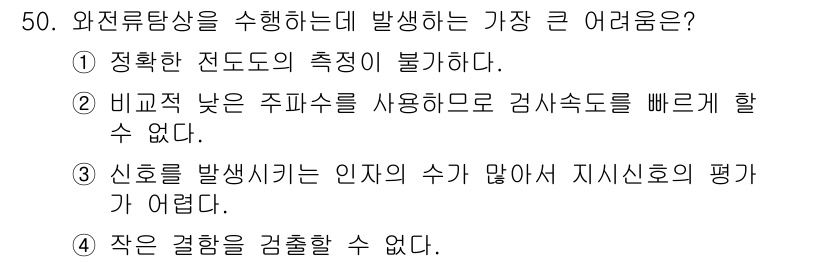 50. 와전류탐상을 수행하는데 발생하는 가장 큰 어려움은?

① 정확한 전도도의 측정이 불가하다.

② 비교적 낮은 주파수를 사용하므로 검사속도를 빠르게 할 수 없다.

③ 신호를 발생시키는 인자의 수가 많아서 지시신호의 평가가 어렵다.

④ 작은 결함을 검출할 수 없다.